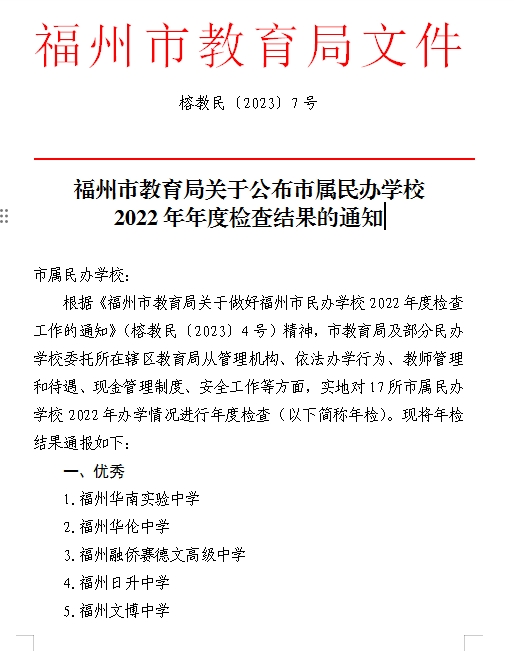 福州市教育局文件

榕教民〔2023〕7号

福州市教育局关于公布市属民办学校 2022年年度检查结果的通知

市属民办学校：

根据《福州市教育局关于做好福州市民办学校2022年度检查工作的通知》（榕教民〔2023〕4号）精神，市教育局及部分民办学校委托所在辖区教育局从管理机构、依法办学行为、教师管理和待遇、现金管理制度、安全工作等方面，实地对17所市属民办学校2022年办学情况进行年度检查（以下简称年检）。现将年检结果通报如下：

一、优秀

1.福州华南实验中学

2.福州华伦中学

3.福州融侨赛德文高级中学

4.福州日升中学

5.福州文博中学